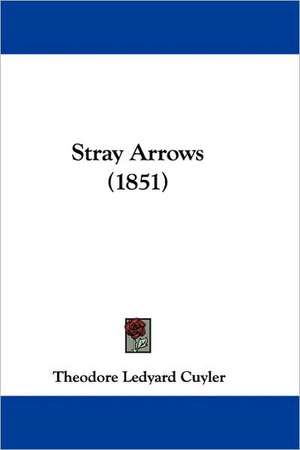 Stray Arrows
(1851)

Theodore Ledyard Cuyler